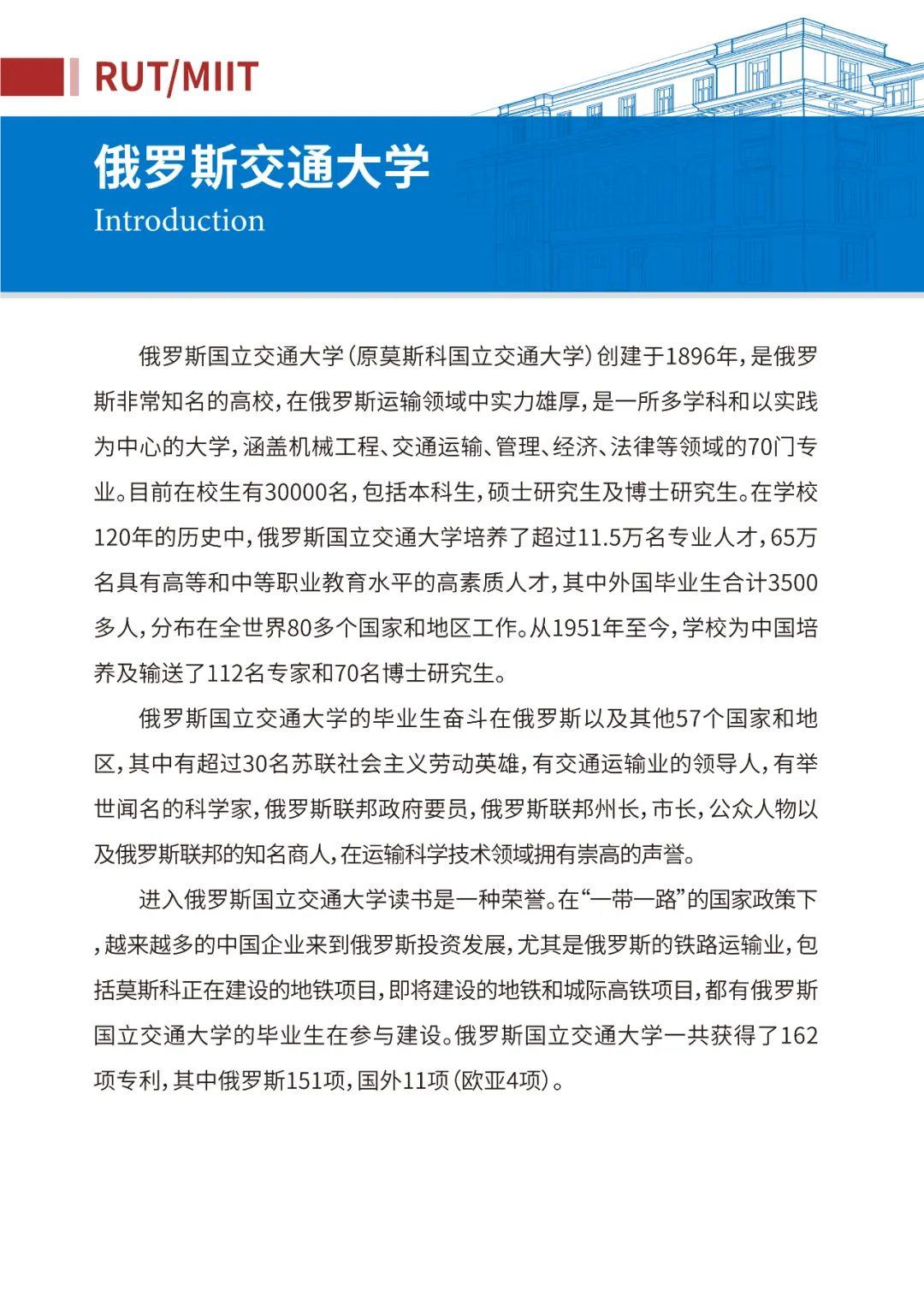 RUT/MIIT

俄罗斯交通大学
Introduction

俄罗斯国立交通大学（原莫斯科国立交通大学）创建于1896年，是俄罗斯非常知名的高校，在俄罗斯运输领域中实力雄厚，是一所多学科和以实践为中心的大学，涵盖机械工程、交通运输、管理、经济、法律等领域的70门专业。目前在校生有30000名，包括本科生，硕士研究生及博士研究生。在学校120年的历史中，俄罗斯国立交通大学培养了超过11.5万名专业人才，65万名具有高等和中等职业教育水平的高素质人才，其中外国毕业生合计3500多人，分布在全世界80多个国家和地区工作。从1951年至今，学校为中国培养及输送了112名专家和70名博士研究生。

俄罗斯国立交通大学的毕业生奋斗在俄罗斯以及其他57个国家和地区，其中有超过30名苏联社会主义劳动英雄，有交通运输业的领导人，有举世闻名的科学家，俄罗斯联邦政府要员，俄罗斯联邦州长，市长，公众人物以及俄罗斯联邦的知名商人，在运输科学技术领域拥有崇高的声誉。

进入俄罗斯国立交通大学读书是一种荣誉。在“一带一路”的国家政策下，越来越多的中国企业来到俄罗斯投资发展，尤其是俄罗斯的铁路运输业，包括莫斯科正在建设的地铁项目，即将建设的地铁和城际高铁项目，都有俄罗斯国立交通大学的毕业生在参与建设。俄罗斯国立交通大学一共获得了162项专利，其中俄罗斯151项，国外11项（欧亚4项）。